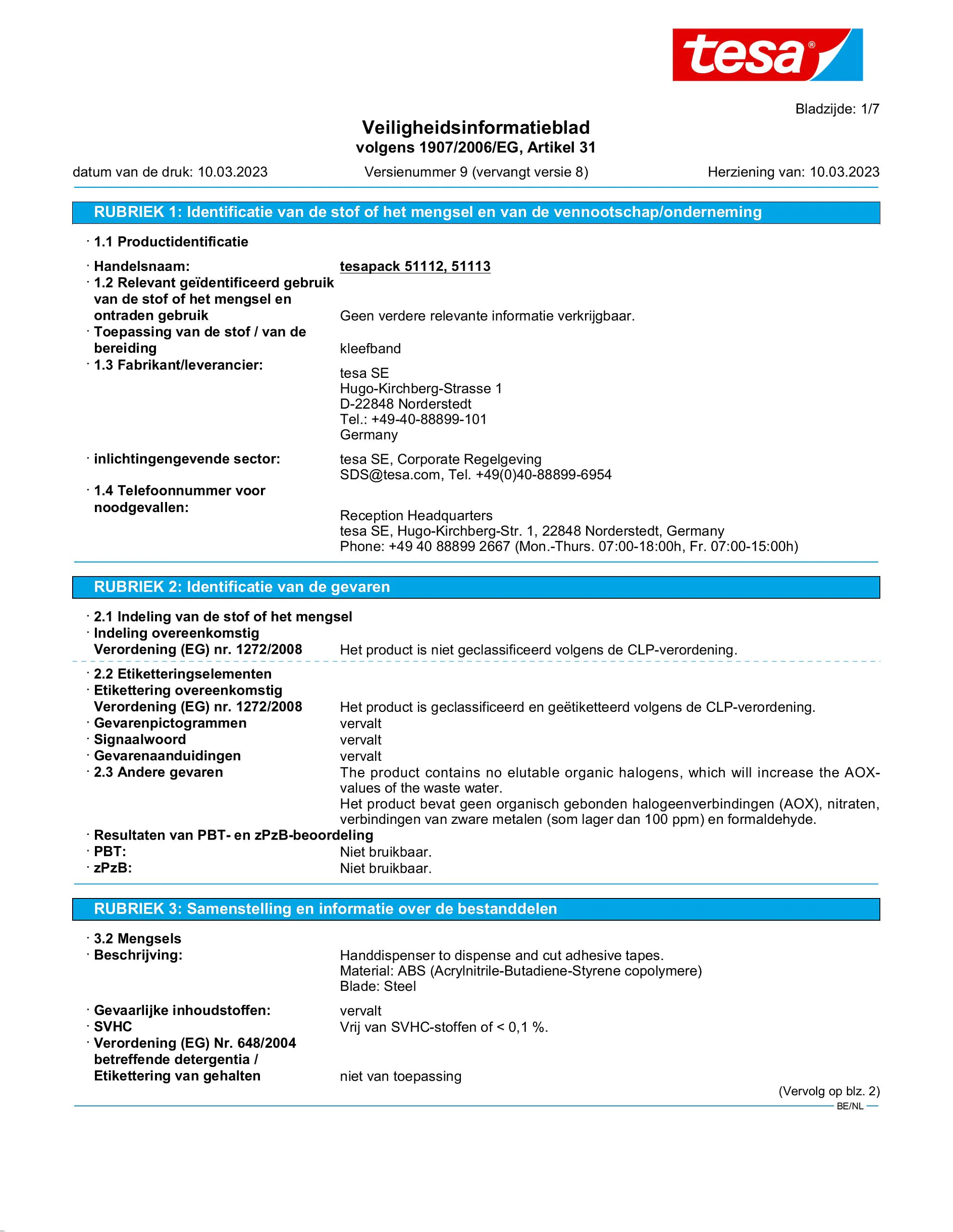 tesa®

Bladzijde: 1/7

Veiligheidsinformatieblad
volgens 1907/2006/EG, Artikel 31

datum van de druk: 10.03.2023 Versienummer 9 (vervangt versie 8) Herziening van: 10.03.2023

RUBRIEK 1: Identificatie van de stof of het mengsel en van de vennootschap/onderneming

· 1.1 Productidentificatie

· Handelsnaam: tesapack 51112, 51113
· 1.2 Relevant geïdentificeerd gebruik van de stof of het mengsel en ontraden gebruik Geen verdere relevante informatie verkrijgbaar.
· Toepassing van de stof / van de bereiding kleefband
· 1.3 Fabrikant/leverancier:
tesa SE
Hugo-Kirchberg-Strasse 1
D-22848 Norderstedt
Tel.: +49-40-88899-101
Germany

· inlichtingengevende sector: tesa SE, Corporate Regelgeving
SDS@tesa.com, Tel. +49(0)40-88899-6954
· 1.4 Telefoonnummer voor noodgevallen:
Reception Headquarters
tesa SE, Hugo-Kirchberg-Str. 1, 22848 Norderstedt, Germany
Phone: +49 40 88899 2667 (Mon.-Thurs. 07:00-18:00h, Fr. 07:00-15:00h)

RUBRIEK 2: Identificatie van de gevaren

· 2.1 Indeling van de stof of het mengsel
· Indeling overeenkomstig Verordening (EG) nr. 1272/2008 Het product is niet geclassificeerd volgens de CLP-verordening.

· 2.2 Etiketteringselementen
· Etikettering overeenkomstig Verordening (EG) nr. 1272/2008 Het product is geclassificeerd en geëtiketteerd volgens de CLP-verordening.
· Gevarenpictogrammen vervalt
· Signaalwoord vervalt
· Gevarenaanduidingen vervalt
· 2.3 Andere gevaren The product contains no elutable organic halogens, which will increase the AOX-values of the waste water.
Het product bevat geen organisch gebonden halogeenverbindingen (AOX), nitraten, verbindingen van zware metalen (som lager dan 100 ppm) en formaldehyde.
· Resultaten van PBT- en zPzB-beoordeling
· PBT: Niet bruikbaar.
· zPzB: Niet bruikbaar.

RUBRIEK 3: Samenstelling en informatie over de bestanddelen

· 3.2 Mengsels
· Beschrijving: Handdispenser to dispense and cut adhesive tapes.
Material: ABS (Acrylnitrile-Butadiene-Styrene copolymere)
Blade: Steel

· Gevaarlijke inhoudstoffen: vervalt
· SVHC Vrij van SVHC-stoffen of < 0,1 %.
· Verordening (EG) Nr. 648/2004 betreffende detergentia / Etikettering van gehalten niet van toepassing

(Vervolg op blz. 2)
BE/NL